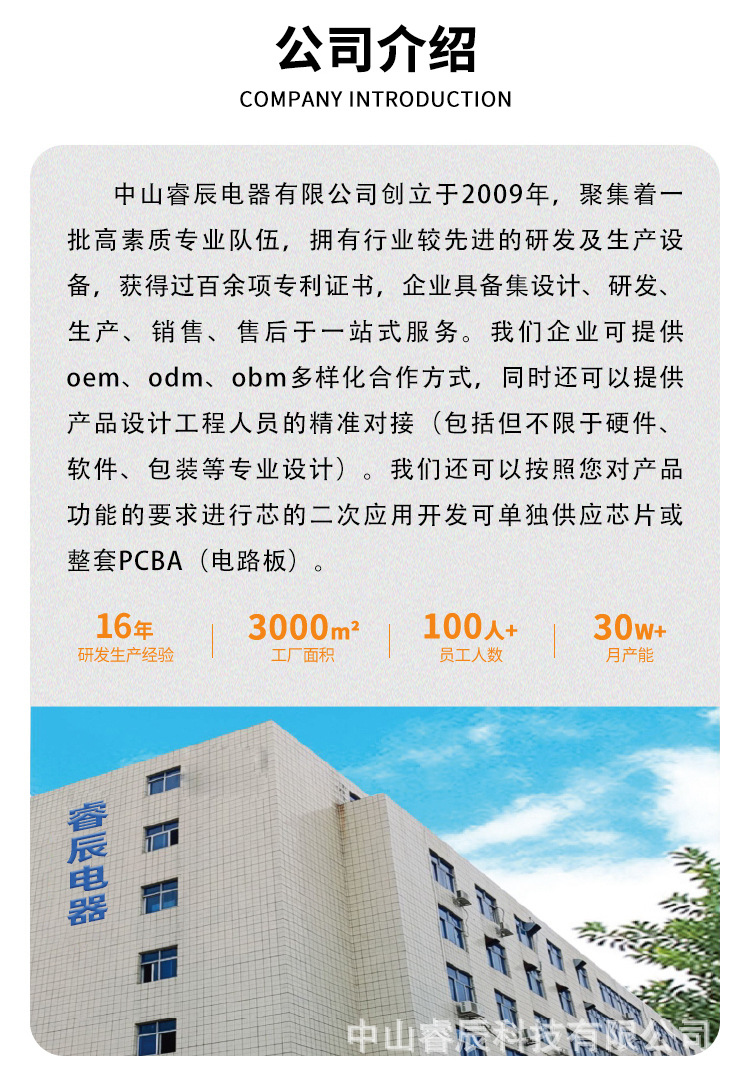 公司介绍
COMPANY INTRODUCTION

中山睿辰电器有限公司创立于2009年，聚集着一批高素质专业队伍，拥有行业较先进的研发及生产设备，获得过百余项专利证书，企业具备集设计、研发、生产、销售、售后于一站式服务。我们企业可提供oem、odm、obm多样化合作方式，同时还可以提供产品设计工程人员的精准对接（包括但不限于硬件、软件、包装等专业设计）。我们还可以按照您对产品功能的要求进行芯的二次应用开发可单独供应芯片或整套PCBA（电路板）。

16年
研发生产经验

3000m²
工厂面积

100人+
员工人数

30w+
月产能

睿辰电器

中山睿辰科技有限公司